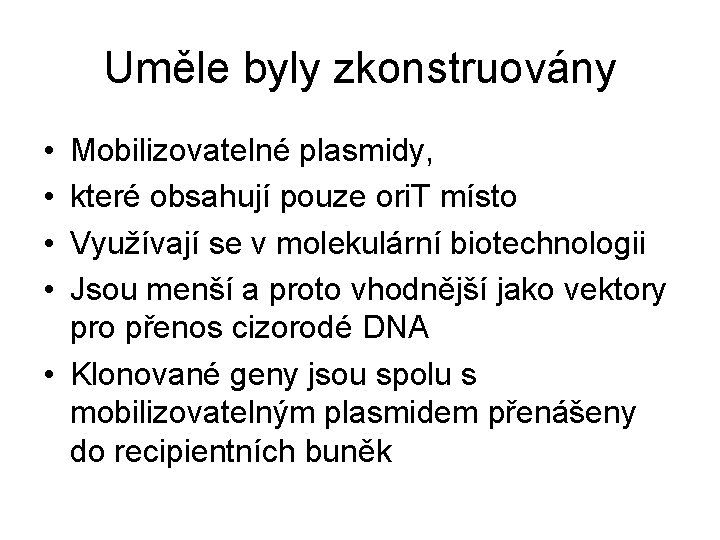 Uměle byly zkonstruovány

• Mobilizovatelné plasmidy,
• které obsahují pouze oriT místo
• Využívají se v molekulární biotechnologii
• Jsou menší a proto vhodnější jako vektory pro přenos cizorodé DNA
• Klonované geny jsou spolu s mobilizovatelným plasmidem přenášeny do recipientních buněk